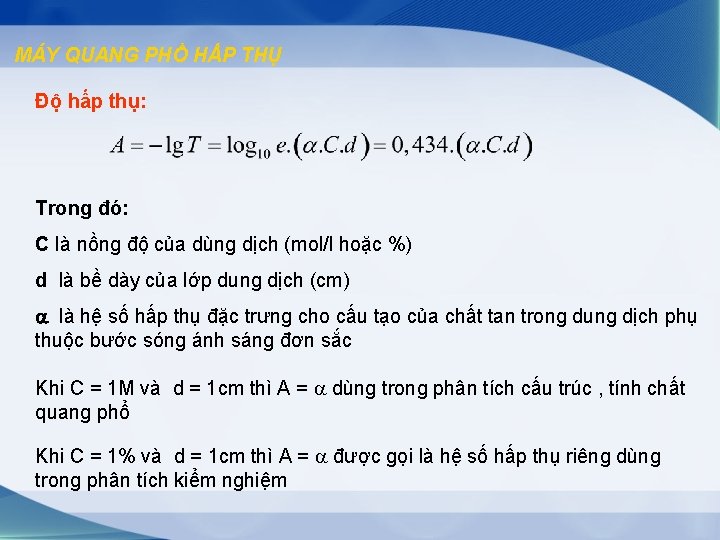 MÁY QUANG PHỔ HẤP THỤ

Độ hấp thụ:

$A = -\lg T = \log_{10} e.(\alpha.C.d) = 0,434.(\alpha.C.d)$

Trong đó:

C là nồng độ của dùng dịch (mol/l hoặc %)

d là bề dày của lớp dung dịch (cm)

$\alpha$ là hệ số hấp thụ đặc trưng cho cấu tạo của chất tan trong dung dịch phụ thuộc bước sóng ánh sáng đơn sắc

Khi C = 1M và d = 1cm thì A = $\alpha$ dùng trong phân tích cấu trúc , tính chất quang phổ

Khi C = 1% và d = 1cm thì A = $\alpha$ được gọi là hệ số hấp thụ riêng dùng trong phân tích kiểm nghiệm